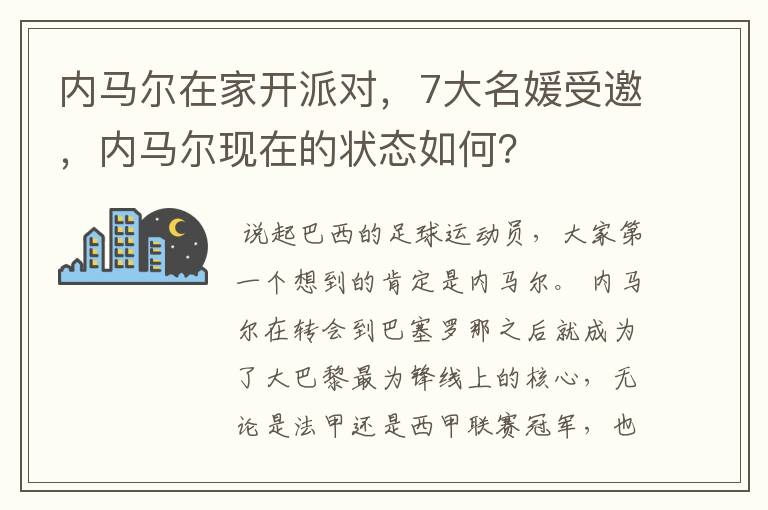 内马尔在家开派对，7大名媛受邀，内马尔现在的状态如何？

说起巴西的足球运动员，大家第一个想到的肯定是内马尔。内马尔在转会到巴塞罗那之后就成为了大巴黎最为锋线上的核心，无论是法甲还是西甲联赛冠军，也